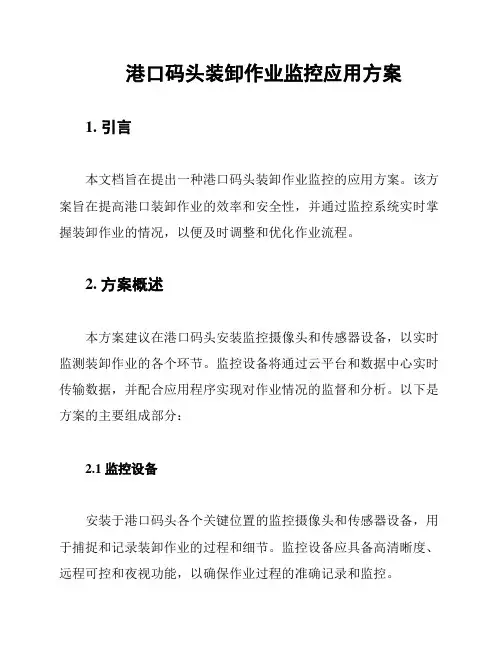 港口码头装卸作业监控应用方案

1. 引言

本文档旨在提出一种港口码头装卸作业监控的应用方案。该方案旨在提高港口装卸作业的效率和安全性，并通过监控系统实时掌握装卸作业的情况，以便及时调整和优化作业流程。

2. 方案概述

本方案建议在港口码头安装监控摄像头和传感器设备，以实时监测装卸作业的各个环节。监控设备将通过云平台和数据中心实时传输数据，并配合应用程序实现对作业情况的监督和分析。以下是方案的主要组成部分：

2.1 监控设备

安装于港口码头各个关键位置的监控摄像头和传感器设备，用于捕捉和记录装卸作业的过程和细节。监控设备应具备高清晰度、远程可控和夜视功能，以确保作业过程的准确记录和监控。